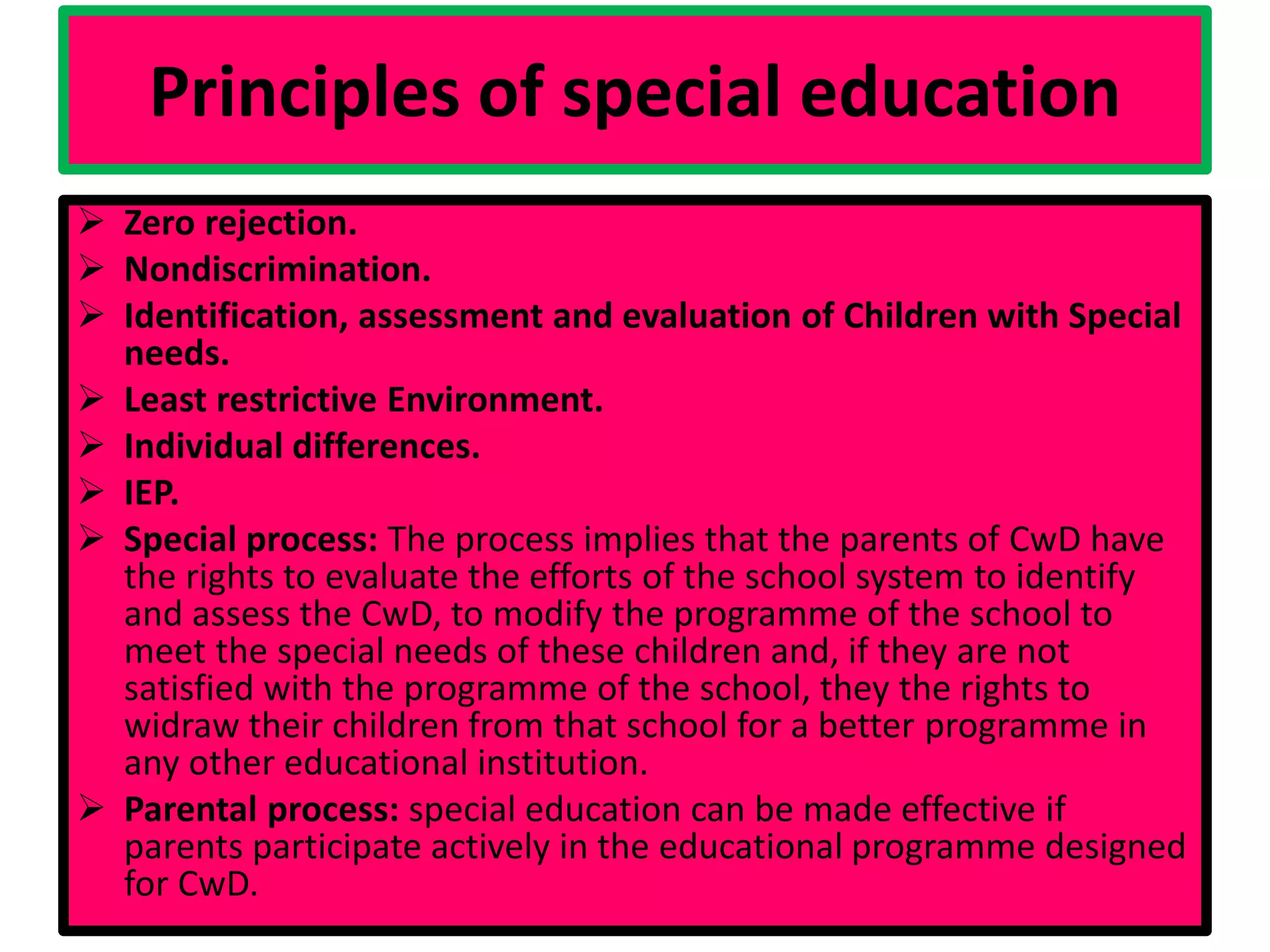 Principles of special education

➢ Zero rejection.
➢ Nondiscrimination.
➢ Identification, assessment and evaluation of Children with Special needs.
➢ Least restrictive Environment.
➢ Individual differences.
➢ IEP.
➢ Special process: The process implies that the parents of CwD have the rights to evaluate the efforts of the school system to identify and assess the CwD, to modify the programme of the school to meet the special needs of these children and, if they are not satisfied with the programme of the school, they the rights to widraw their children from that school for a better programme in any other educational institution.
➢ Parental process: special education can be made effective if parents participate actively in the educational programme designed for CwD.